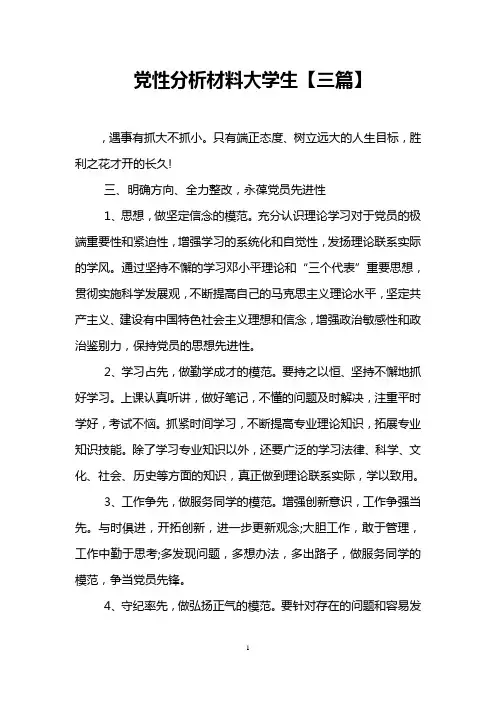 党性分析材料大学生【三篇】

，遇事有抓大不抓小。只有端正态度、树立远大的人生目标，胜利之花才开的长久!

三、明确方向、全力整改，永葆党员先进性

1、思想，做坚定信念的模范。充分认识理论学习对于党员的极端重要性和紧迫性，增强学习的系统化和自觉性，发扬理论联系实际的学风。通过坚持不懈的学习邓小平理论和“三个代表”重要思想，贯彻实施科学发展观，不断提高自己的马克思主义理论水平，坚定共产主义、建设有中国特色社会主义理想和信念，增强政治敏感性和政治鉴别力，保持党员的思想先进性。

2、学习占先，做勤学成才的模范。要持之以恒、坚持不懈地抓好学习。上课认真听讲，做好笔记，不懂的问题及时解决，注重平时学好，考试不恼。抓紧时间学习，不断提高专业理论知识，拓展专业知识技能。除了学习专业知识以外，还要广泛的学习法律、科学、文化、社会、历史等方面的知识，真正做到理论联系实际，学以致用。

3、工作争先，做服务同学的模范。增强创新意识，工作争强当先。与时俱进，开拓创新，进一步更新观念;大胆工作，敢于管理，工作中勤于思考;多发现问题，多想办法，多出路子，做服务同学的模范，争当党员先锋。

4、守纪率先，做弘扬正气的模范。要针对存在的问题和容易发

1